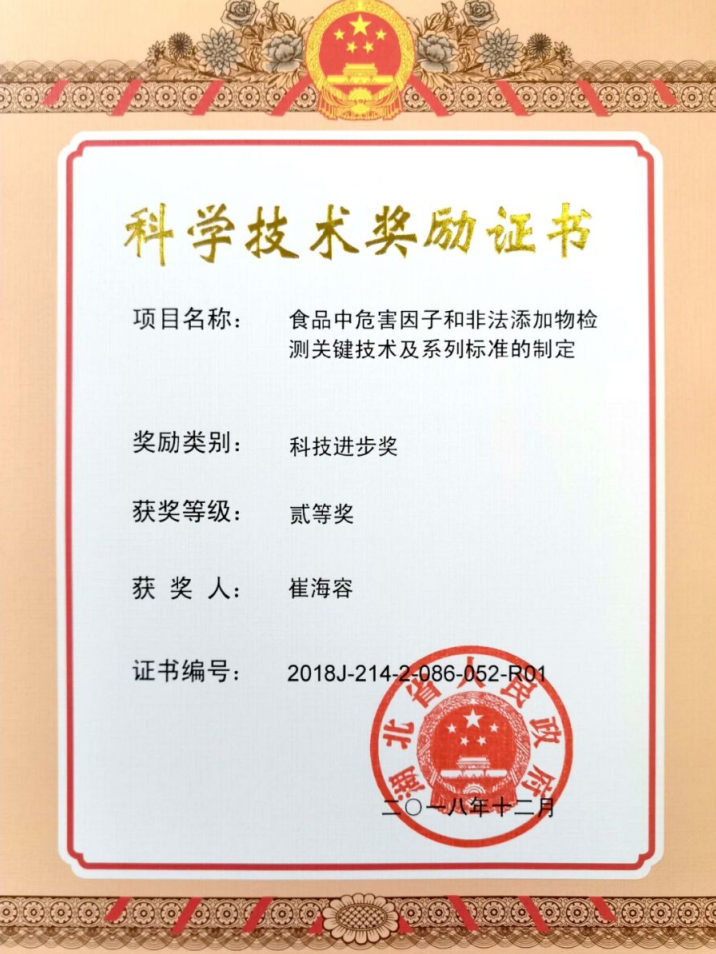 科学技术奖励证书

项目名称： 食品中危害因子和非法添加物检测关键技术及系列标准的制定

奖励类别： 科技进步奖

获奖等级： 贰等奖

获 奖 人： 崔海容

证书编号： 2018J-214-2-086-052-R01

湖北省人民政府

二〇一八年十二月